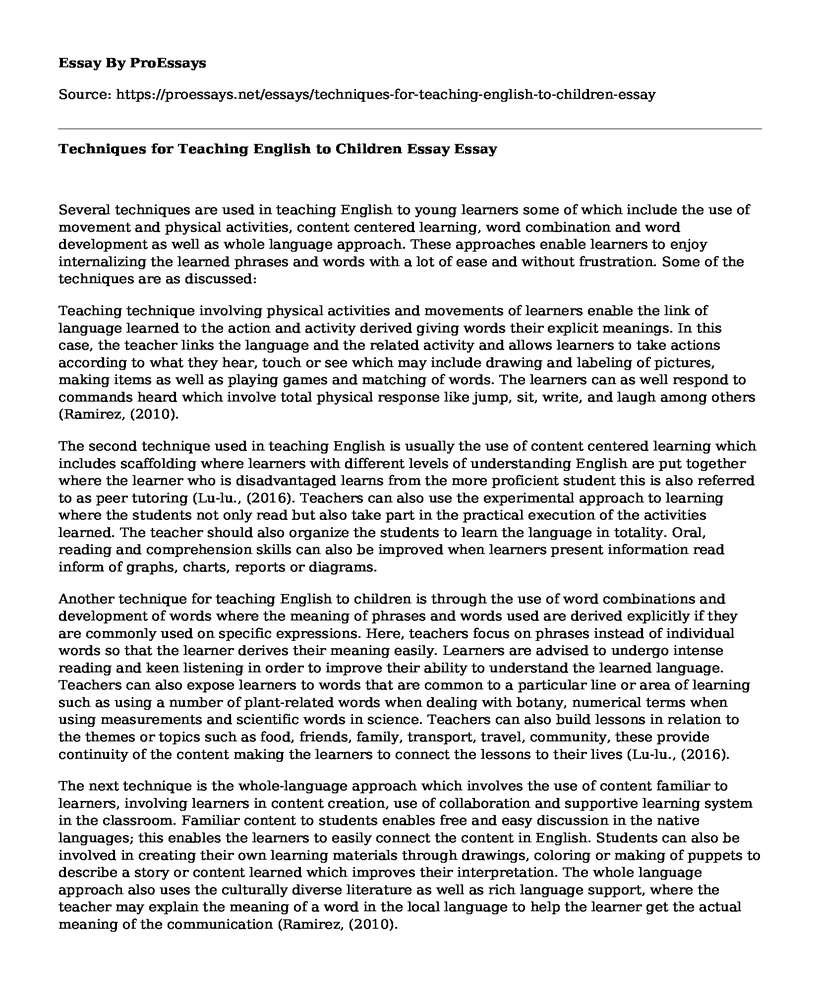 Essay By ProEssays

Source: https://proessays.net/essays/techniques-for-teaching-english-to-children-essay

Techniques for Teaching English to Children Essay Essay

Several techniques are used in teaching English to young learners some of which include the use of movement and physical activities, content centered learning, word combination and word development as well as whole language approach. These approaches enable learners to enjoy internalizing the learned phrases and words with a lot of ease and without frustration. Some of the techniques are as discussed:

Teaching technique involving physical activities and movements of learners enable the link of language learned to the action and activity derived giving words their explicit meanings. In this case, the teacher links the language and the related activity and allows learners to take actions according to what they hear, touch or see which may include drawing and labeling of pictures, making items as well as playing games and matching of words. The learners can as well respond to commands heard which involve total physical response like jump, sit, write, and laugh among others (Ramirez, (2010).

The second technique used in teaching English is usually the use of content centered learning which includes scaffolding where learners with different levels of understanding English are put together where the learner who is disadvantaged learns from the more proficient student this is also referred to as peer tutoring (Lu-lu., (2016). Teachers can also use the experimental approach to learning where the students not only read but also take part in the practical execution of the activities learned. The teacher should also organize the students to learn the language in totality. Oral, reading and comprehension skills can also be improved when learners present information read inform of graphs, charts, reports or diagrams.

Another technique for teaching English to children is through the use of word combinations and development of words where the meaning of phrases and words used are derived explicitly if they are commonly used on specific expressions. Here, teachers focus on phrases instead of individual words so that the learner derives their meaning easily. Learners are advised to undergo intense reading and keen listening in order to improve their ability to understand the learned language. Teachers can also expose learners to words that are common to a particular line or area of learning such as using a number of plant-related words when dealing with botany, numerical terms when using measurements and scientific words in science. Teachers can also build lessons in relation to the themes or topics such as food, friends, family, transport, travel, community, these provide continuity of the content making the learners to connect the lessons to their lives (Lu-lu., (2016).

The next technique is the whole-language approach which involves the use of content familiar to learners, involving learners in content creation, use of collaboration and supportive learning system in the classroom. Familiar content to students enables free and easy discussion in the native languages; this enables the learners to easily connect the content in English. Students can also be involved in creating their own learning materials through drawings, coloring or making of puppets to describe a story or content learned which improves their interpretation. The whole language approach also uses the culturally diverse literature as well as rich language support, where the teacher may explain the meaning of a word in the local language to help the learner get the actual meaning of the communication (Ramirez, (2010).